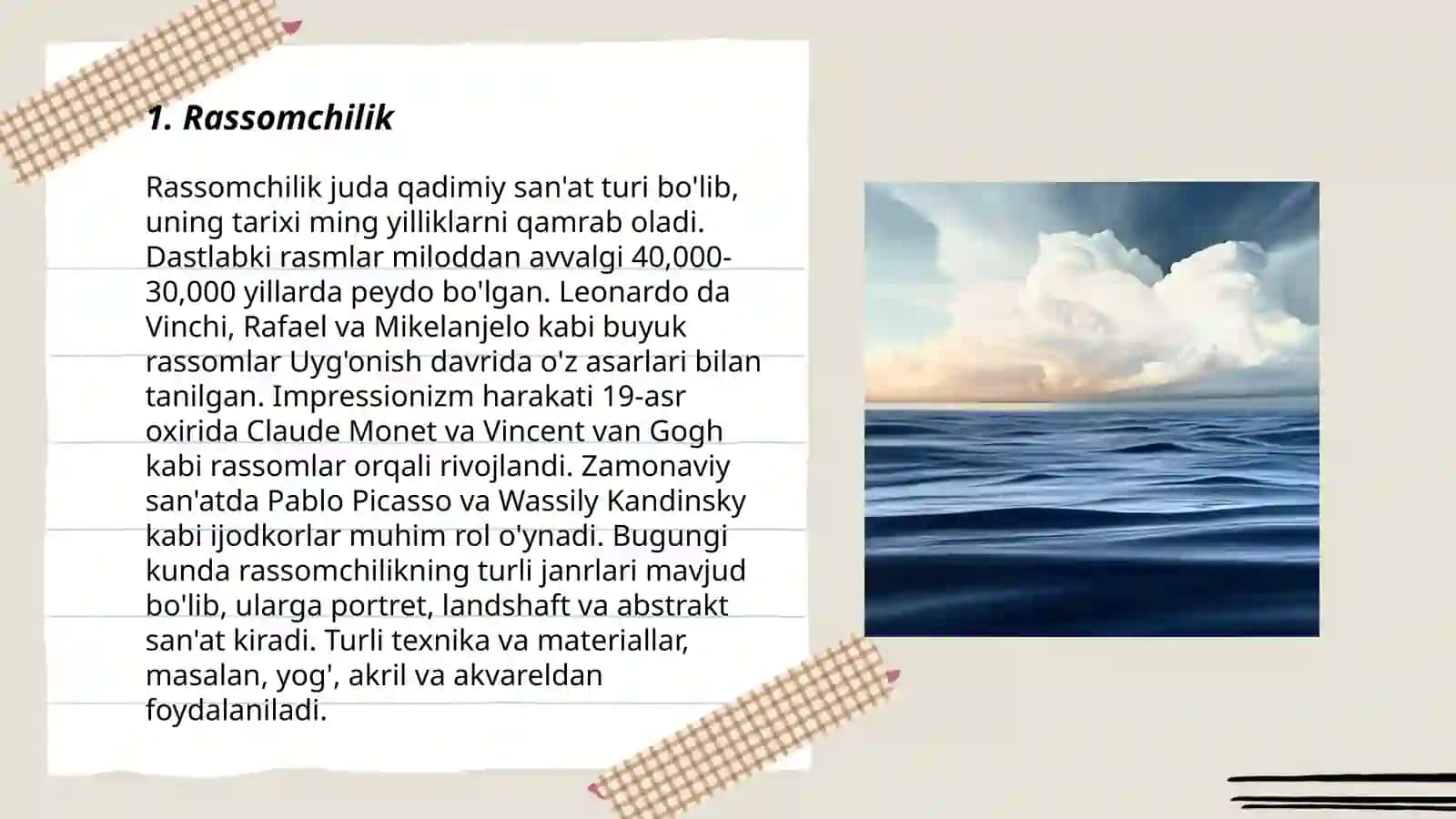 1. Rassomchilik

Rassomchilik juda qadimiy san'at turi bo'lib, uning tarixi ming yilliklarni qamrab oladi. Dastlabki rasmlar miloddan avvalgi 40,000-30,000 yillarda peydo bo'lgan. Leonardo da Vinchi, Rafael va Mikelanjelo kabi buyuk rassomlar Uyg'onish davrida o'z asarlari bilan tanilgan. Impressionizm harakati 19-asr oxirida Claude Monet va Vincent van Gogh kabi rassomlar orqali rivojlandi. Zamonaviy san'atda Pablo Picasso va Wassily Kandinsky kabi ijodkorlar muhim rol o'ynadi. Bugungi kunda rassomchilikning turli janrlari mavjud bo'lib, ularga portret, landshaft va abstrakt san'at kiradi. Turli texnika va materiallar, masalan, yog', akril va akvareldan foydalaniladi.